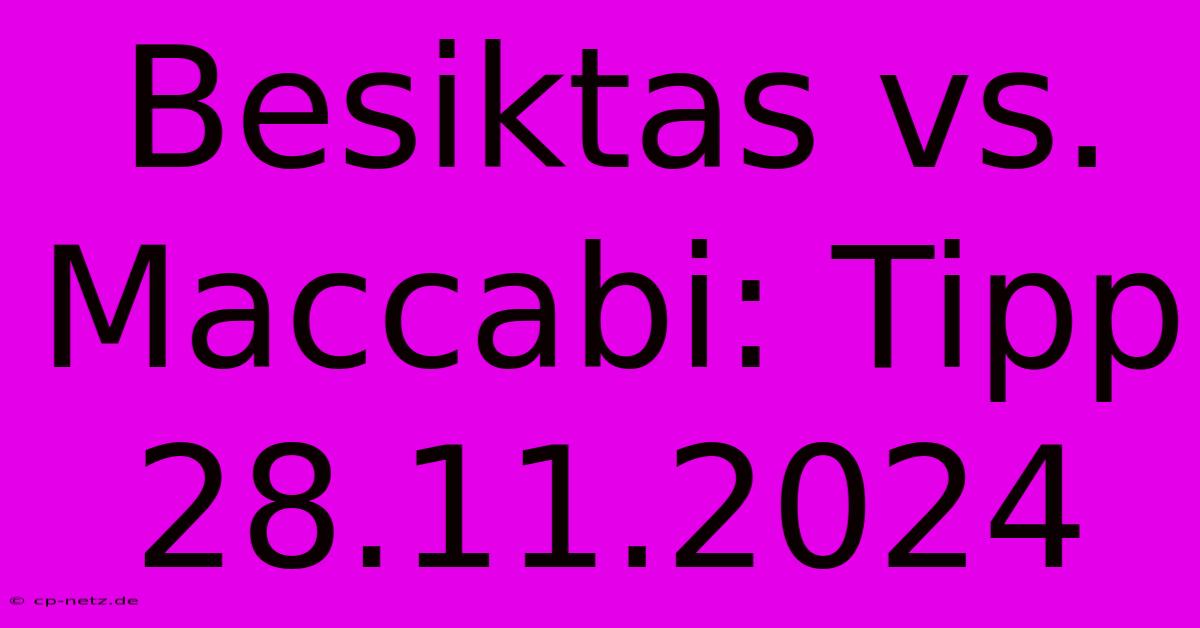 Besiktas vs. Maccabi: Tipp 28.11.2024

© cp-netz.de